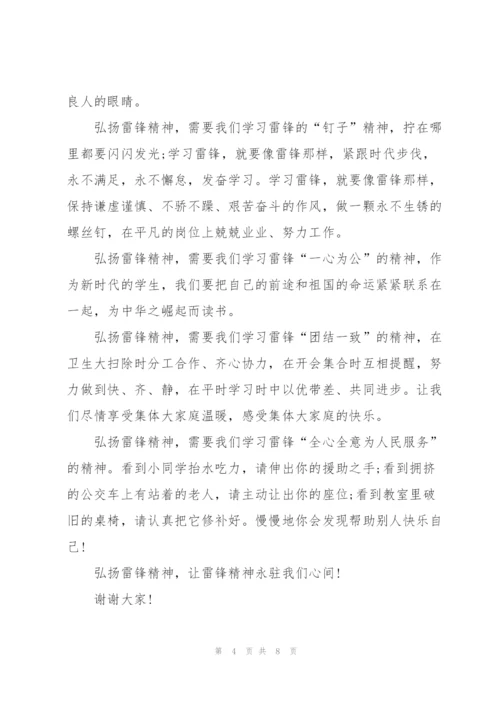 良人的眼睛。

弘扬雷锋精神，需要我们学习雷锋的“钉子”精神，拧在哪里都要闪闪发光;学习雷锋，就要像雷锋那样，紧跟时代步伐，永不满足，永不懈怠，发奋学习。学习雷锋，就要像雷锋那样，保持谦虚谨慎、不骄不躁、艰苦奋斗的作风，做一颗永不生锈的螺丝钉，在平凡的岗位上兢兢业业、努力工作。

弘扬雷锋精神，需要我们学习雷锋“一心为公”的精神，作为新时代的学生，我们要把自己的前途和祖国的命运紧紧联系在一起，为中华之崛起而读书。

弘扬雷锋精神，需要我们学习雷锋“团结一致”的精神，在卫生大扫除时分工合作、齐心协力，在开会集合时互相提醒，努力做到快、齐、静，在平时学习时中以优带差、共同进步。让我们尽情享受集体大家庭温暖，感受集体大家庭的快乐。

弘扬雷锋精神，需要我们学习雷锋“全心全意为人民服务”的精神。看到小同学抬水吃力，请伸出你的援助之手;看到拥挤的公交车上有站着的老人，请主动让出你的座位;看到教室里破旧的桌椅，请认真把它修补好。慢慢地你会发现帮助别人快乐自己!

弘扬雷锋精神，让雷锋精神永驻我们心间!

谢谢大家!

第 4 页 共 8 页